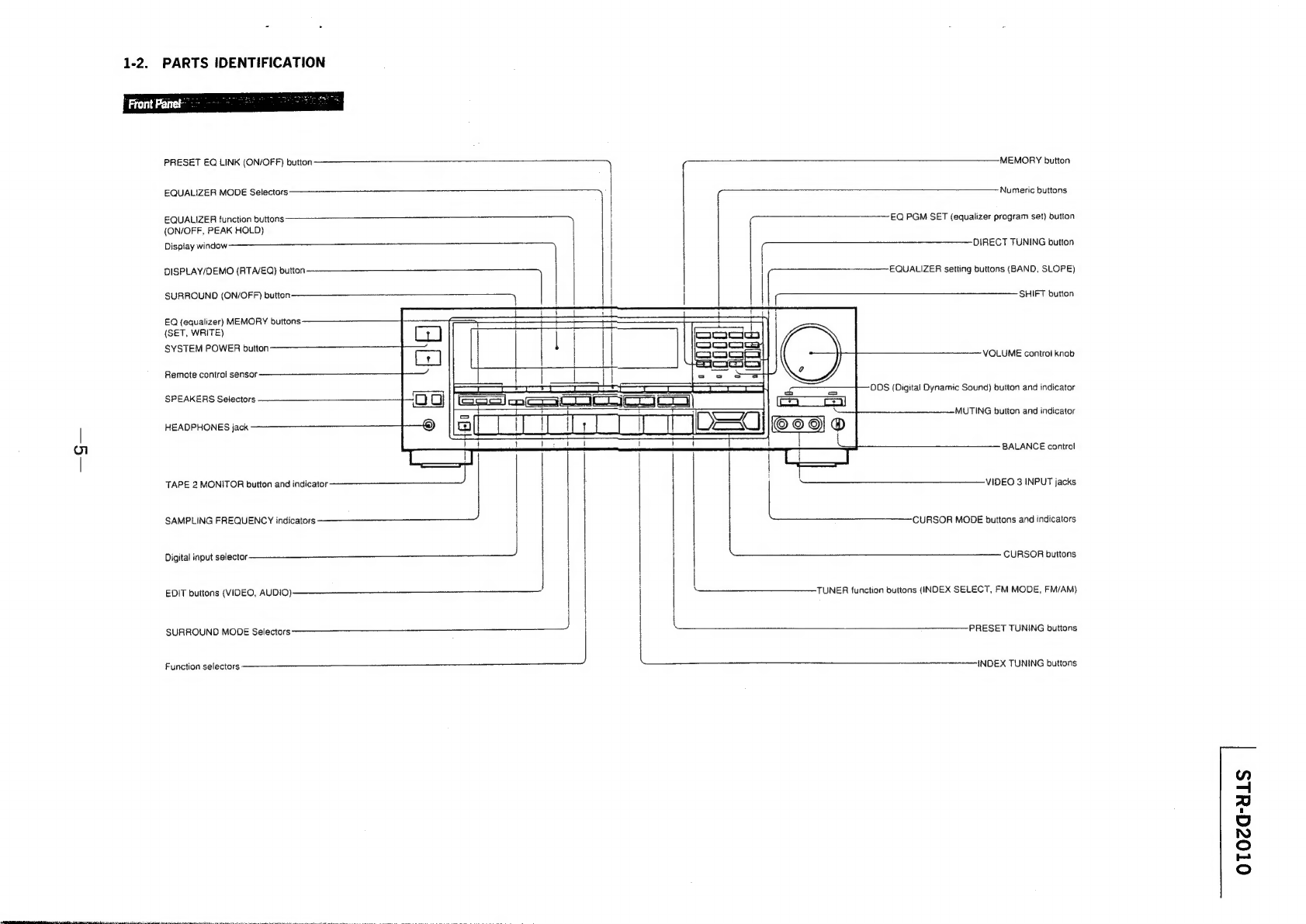 1-2. PARTS IDENTIFICATION

Front Panel

PRESET EQ LINK (ON/OFF) button

EQUALIZER MODE Selectors

EQUALIZER function buttons (ON/OFF, PEAK HOLD)

Display window

DISPLAY/DEMO (RTA/EQ) button

SURROUND (ON/OFF) button

EQ (equalizer) MEMORY buttons (SET, WRITE)

SYSTEM POWER button

Remote control sensor

SPEAKERS Selectors

HEADPHONES jack

TAPE 2 MONITOR button and indicator

SAMPLING FREQUENCY indicators

Digital input selector

EDIT buttons (VIDEO, AUDIO)

SURROUND MODE Selectors

Function selectors

MEMORY button

Numeric buttons

EQ PGM SET (equalizer program set) button

DIRECT TUNING button

EQUALIZER setting buttons (BAND, SLOPE)

SHIFT button

VOLUME control knob

DDS (Digital Dynamic Sound) button and indicator

MUTING button and indicator

BALANCE control

VIDEO 3 INPUT jacks

CURSOR MODE buttons and indicators

CURSOR buttons

TUNER function buttons (INDEX SELECT, FM MODE, FM/AM)

PRESET TUNING buttons

INDEX TUNING buttons

—5—

STR-D2010